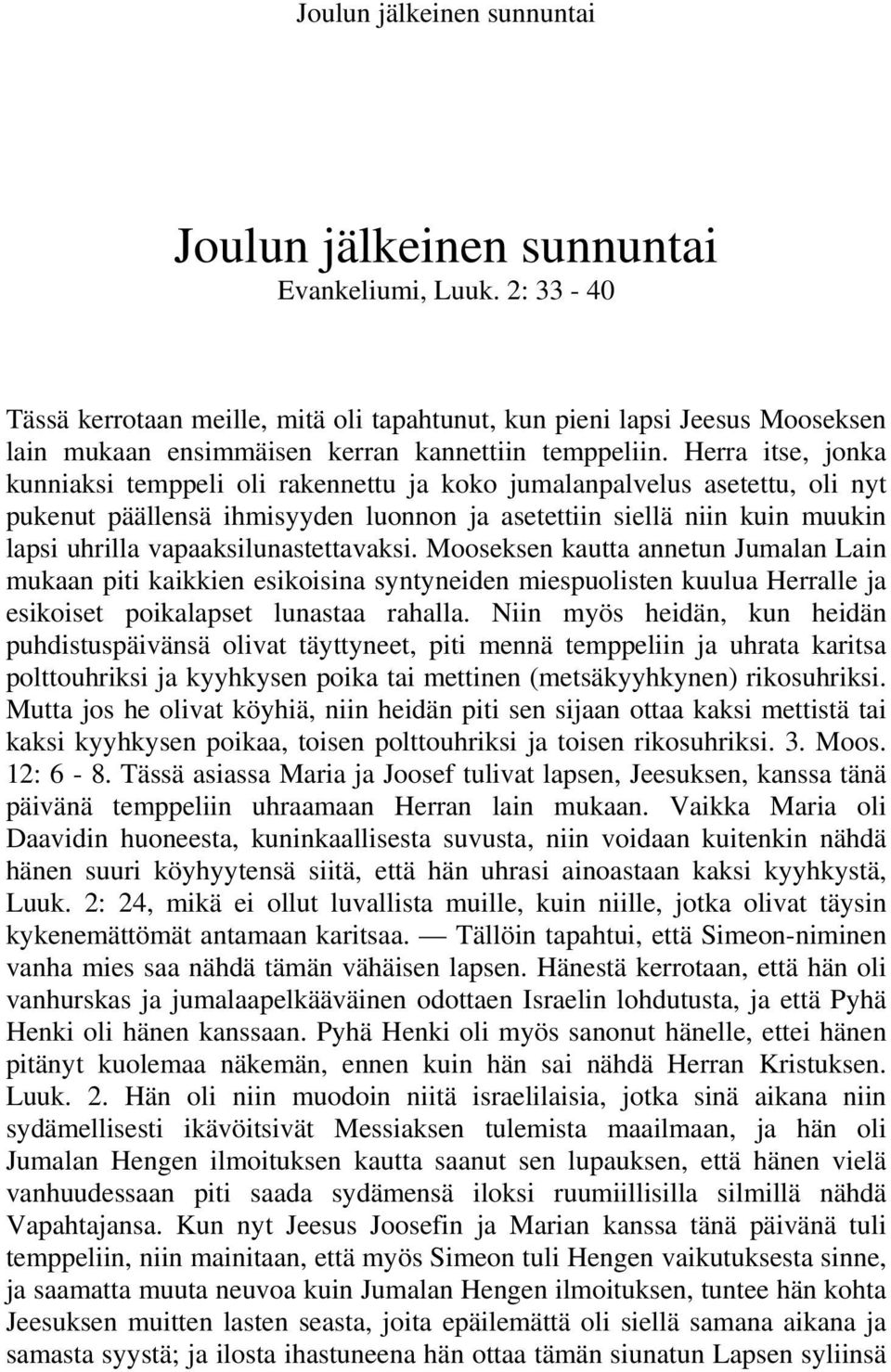 Joulun jälkeinen sunnuntai

Joulun jälkeinen sunnuntai
Evankeliumi, Luuk. 2: 33 - 40

Tässä kerrotaan meille, mitä oli tapahtunut, kun pieni lapsi Jeesus Mooseksen lain mukaan ensimmäisen kerran kannettiin temppeliin. Herra itse, jonka kunniaksi temppeli oli rakennettu ja koko jumalanpalvelus asetettu, oli nyt pukenut päällensä ihmisyyden luonnon ja asetettiin siellä niin kuin muukin lapsi uhrilla vapaaksilunastettavaksi. Mooseksen kautta annetun Jumalan Lain mukaan piti kaikkien esikoisina syntyneiden miespuolisten kuulua Herralle ja esikoiset poikalapset lunastaa rahalla. Niin myös heidän, kun heidän puhdistuspäivänsä olivat täyttyneet, piti mennä temppeliin ja uhrata karitsa polttouhriksi ja kyyhkysen poika tai mettinen (metsäkyyhkynen) rikosuhriksi. Mutta jos he olivat köyhiä, niin heidän piti sen sijaan ottaa kaksi mettistä tai kaksi kyyhkysen poikaa, toisen polttouhriksi ja toisen rikosuhriksi. 3. Moos. 12: 6 - 8. Tässä asiassa Maria ja Joosef tulivat lapsen, Jeesuksen, kanssa tänä päivänä temppeliin uhraamaan Herran lain mukaan. Vaikka Maria oli Daavidin huoneesta, kuninkaallisesta suvusta, niin voidaan kuitenkin nähdä hänen suuri köyhyytensä siitä, että hän uhrasi ainoastaan kaksi kyyhkystä, Luuk. 2: 24, mikä ei ollut luvallista muille, kuin niille, jotka olivat täysin kykenemättömät antamaan karitsaa. — Tällöin tapahtui, että Simeon-niminen vanha mies saa nähdä tämän vähäisen lapsen. Hänestä kerrotaan, että hän oli vanhurskas ja jumalaapelkääväinen odottaen Israelin lohdutusta, ja että Pyhä Henki oli hänen kanssaan. Pyhä Henki oli myös sanonut hänelle, ettei hänen pitänyt kuolemaa näkemän, ennen kuin hän sai nähdä Herran Kristuksen. Luuk. 2. Hän oli niin muodoin niitä israelilaisia, jotka sinä aikana niin sydämellisesti ikävöitsivät Messiaksen tulemista maailmaan, ja hän oli Jumalan Hengen ilmoituksen kautta saanut sen lupauksen, että hänen vielä vanhuudessaan piti saada sydämensä iloksi ruumiillisilla silmillä nähdä Vapahtajansa. Kun nyt Jeesus Joosefin ja Marian kanssa tänä päivänä tuli temppeliin, niin mainitaan, että myös Simeon tuli Hengen vaikutuksesta sinne, ja saamatta muuta neuvoa kuin Jumalan Hengen ilmoituksen, tuntee hän kohta Jeesuksen muitten lasten seasta, joita epäilemättä oli siellä samana aikana ja samasta syystä; ja ilosta ihastuneena hän ottaa tämän siunatun Lapsen syliinsä